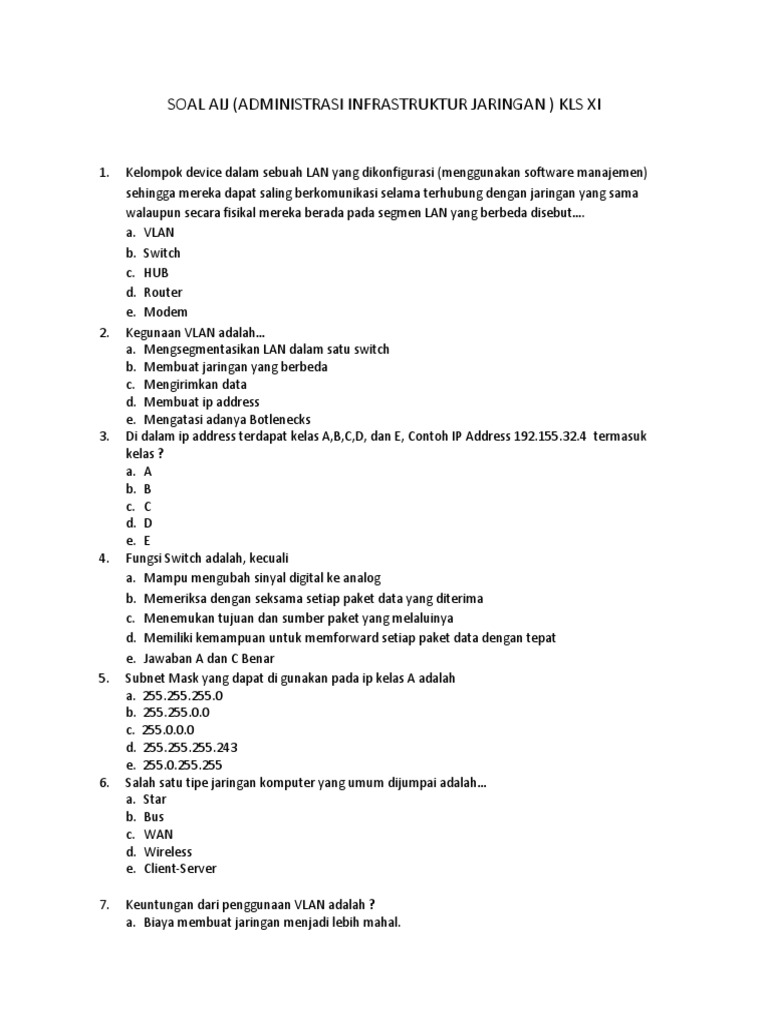 SOAL AIJ (ADMINISTRASI INFRASTRUKTUR JARINGAN ) KLS XI

1. Kelompok device dalam sebuah LAN yang dikonfigurasi (menggunakan software manajemen) sehingga mereka dapat saling berkomunikasi selama terhubung dengan jaringan yang sama walaupun secara fisikal mereka berada pada segmen LAN yang berbeda disebut....
a. VLAN
b. Switch
c. HUB
d. Router
e. Modem

2. Kegunaan VLAN adalah...
a. Mengsegmentasikan LAN dalam satu switch
b. Membuat jaringan yang berbeda
c. Mengirimkan data
d. Membuat ip address
e. Mengatasi adanya Botlenecks

3. Di dalam ip address terdapat kelas A,B,C,D, dan E, Contoh IP Address 192.155.32.4 termasuk kelas ?
a. A
b. B
c. C
d. D
e. E

4. Fungsi Switch adalah, kecuali
a. Mampu mengubah sinyal digital ke analog
b. Memeriksa dengan seksama setiap paket data yang diterima
c. Menemukan tujuan dan sumber paket yang melaluinya
d. Memiliki kemampuan untuk memforward setiap paket data dengan tepat
e. Jawaban A dan C Benar

5. Subnet Mask yang dapat di gunakan pada ip kelas A adalah
a. 255.255.255.0
b. 255.255.0.0
c. 255.0.0.0
d. 255.255.255.243
e. 255.0.255.255

6. Salah satu tipe jaringan komputer yang umum dijumpai adalah...
a. Star
b. Bus
c. WAN
d. Wireless
e. Client-Server

7. Keuntungan dari penggunaan VLAN adalah ?
a. Biaya membuat jaringan menjadi lebih mahal.